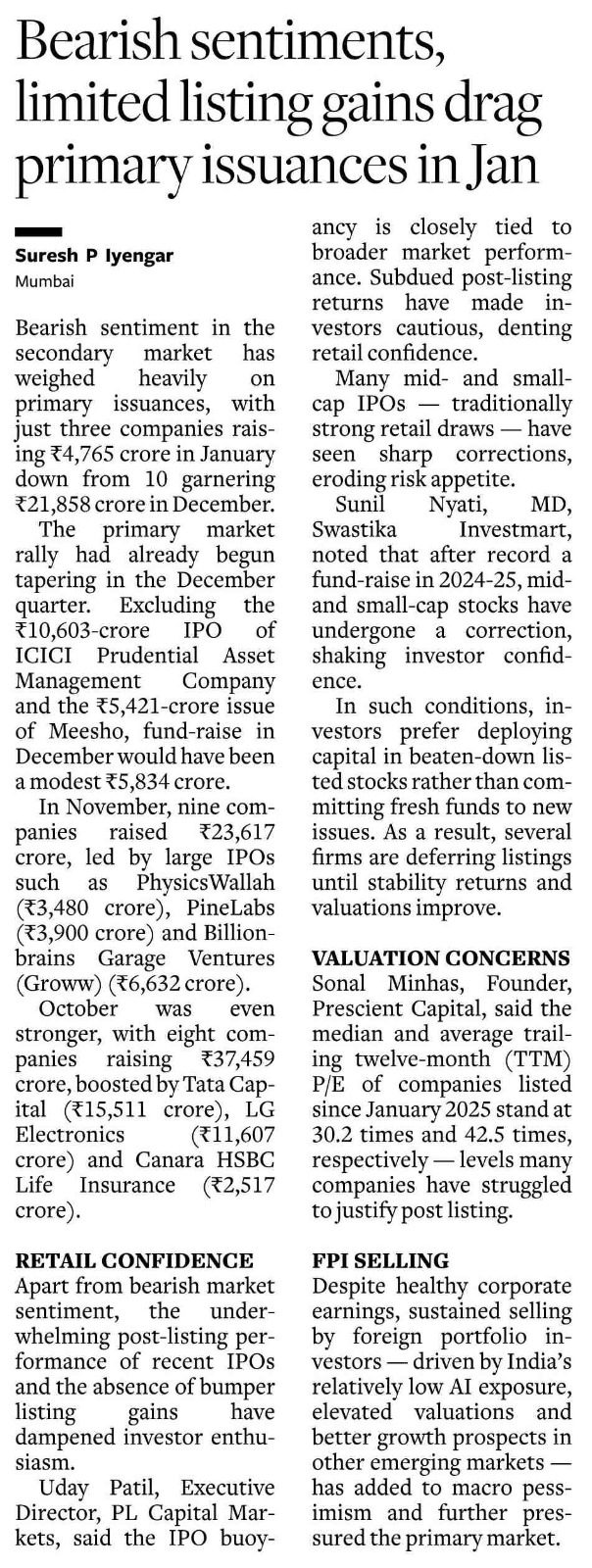 Bearish sentiments, limited listing gains drag primary issuances in Jan

Suresh P Iyengar
Mumbai

Bearish sentiment in the secondary market has weighed heavily on primary issuances, with just three companies raising ₹4,765 crore in January down from 10 garnering ₹21,858 crore in December.

The primary market rally had already begun tapering in the December quarter. Excluding the ₹10,603-crore IPO of ICICI Prudential Asset Management Company and the ₹5,421-crore issue of Meesho, fund-raise in December would have been a modest ₹5,834 crore.

In November, nine companies raised ₹23,617 crore, led by large IPOs such as PhysicsWallah (₹3,480 crore), PineLabs (₹3,900 crore) and Billionbrains Garage Ventures (Groww) (₹6,632 crore).

October was even stronger, with eight companies raising ₹37,459 crore, boosted by Tata Capital (₹15,511 crore), LG Electronics (₹11,607 crore) and Canara HSBC Life Insurance (₹2,517 crore).

RETAIL CONFIDENCE
Apart from bearish market sentiment, the underwhelming post-listing performance of recent IPOs and the absence of bumper listing gains have dampened investor enthusiasm.

Uday Patil, Executive Director, PL Capital Markets, said the IPO buoyancy is closely tied to broader market performance. Subdued post-listing returns have made investors cautious, denting retail confidence.

Many mid- and small-cap IPOs — traditionally strong retail draws — have seen sharp corrections, eroding risk appetite.

Sunil Nyati, MD, Swastika Investmart, noted that after record a fund-raise in 2024-25, mid- and small-cap stocks have undergone a correction, shaking investor confidence.

In such conditions, investors prefer deploying capital in beaten-down listed stocks rather than committing fresh funds to new issues. As a result, several firms are deferring listings until stability returns and valuations improve.

VALUATION CONCERNS
Sonal Minhas, Founder, Prescient Capital, said the median and average trailing twelve-month (TTM) P/E of companies listed since January 2025 stand at 30.2 times and 42.5 times, respectively — levels many companies have struggled to justify post listing.

FPI SELLING
Despite healthy corporate earnings, sustained selling by foreign portfolio investors — driven by India's relatively low AI exposure, elevated valuations and better growth prospects in other emerging markets — has added to macro pessimism and further pressured the primary market.